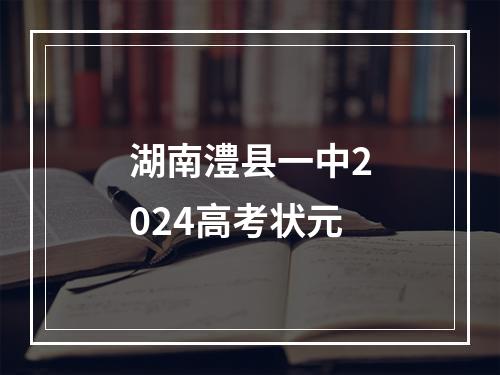 湖南澧县一中2024高考状元